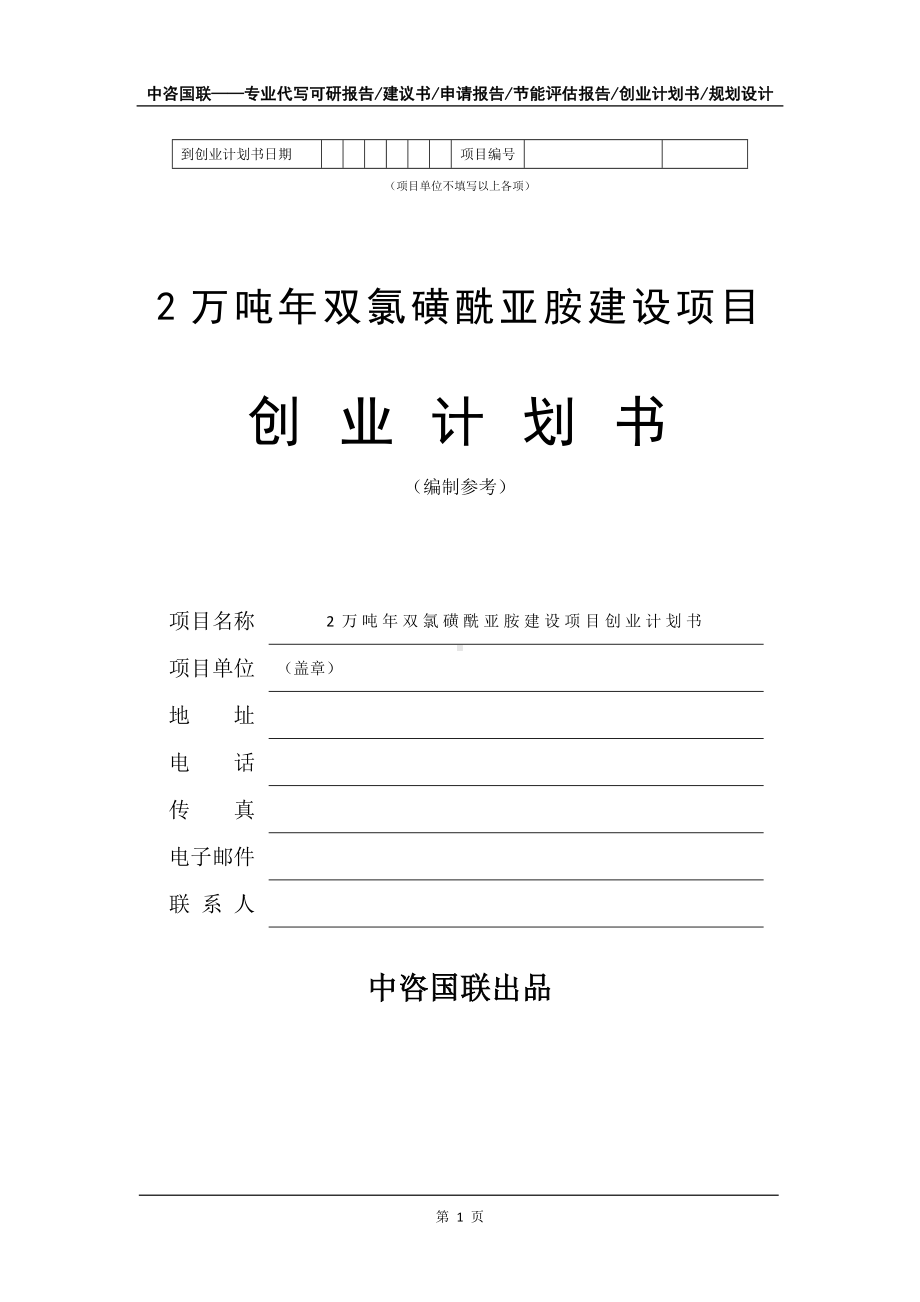 中咨国联——专业代写可研报告/建议书/申请报告/节能评估报告/创业计划书/规划设计

| 到创业计划书日期 | | | | | | | 项目编号 | | |
|---|---|---|---|---|---|---|---|---|---|

（项目单位不填写以上各项）

2 万吨年双氯磺酰亚胺建设项目

创 业 计 划 书

（编制参考）

项目名称 2 万吨年双氯磺酰亚胺建设项目创业计划书

项目单位 （盖章）

地 址

电 话

传 真

电子邮件

联 系 人

中咨国联出品

第 1 页